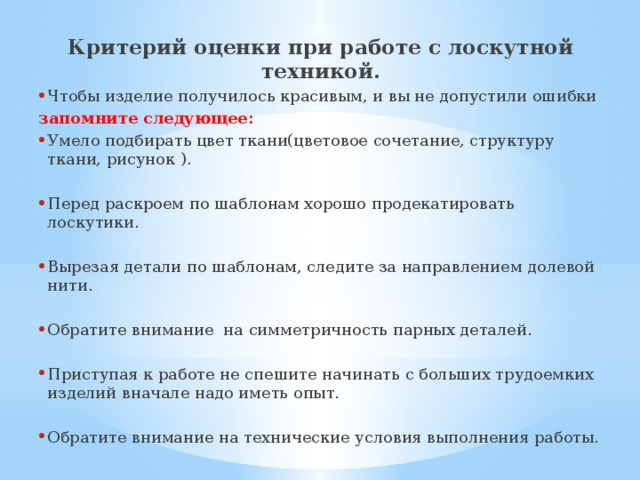 Критерий оценки при работе с лоскутной техникой.

• Чтобы изделие получилось красивым, и вы не допустили ошибки
запомните следующее:

• Умело подбирать цвет ткани(цветовое сочетание, структуру ткани, рисунок ).

• Перед раскроем по шаблонам хорошо продекатировать лоскутики.

• Вырезая детали по шаблонам, следите за направлением долевой нити.

• Обратите внимание на симметричность парных деталей.

• Приступая к работе не спешите начинать с больших трудоемких изделий вначале надо иметь опыт.

• Обратите внимание на технические условия выполнения работы.